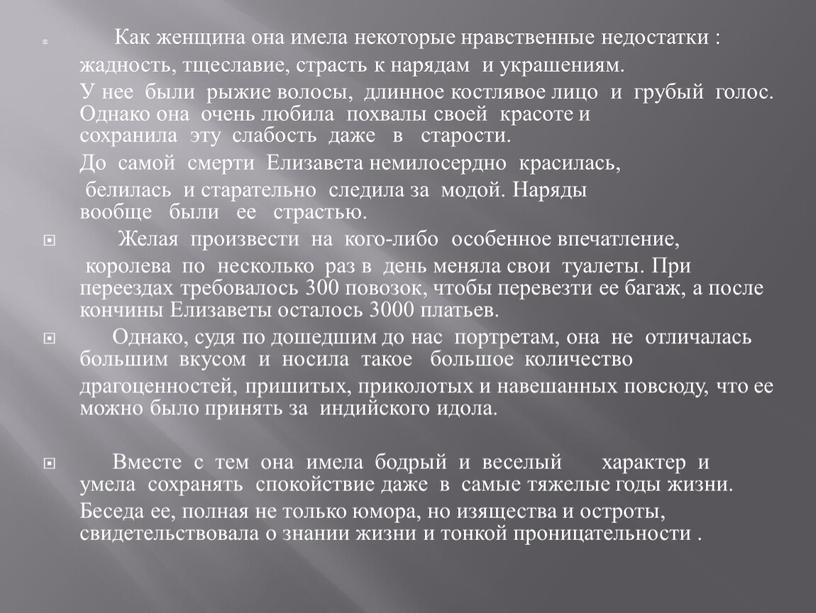 Как женщина она имела некоторые нравственные недостатки : жадность, тщеславие, страсть к нарядам и украшениям.

У нее были рыжие волосы, длинное костлявое лицо и грубый голос. Однако она очень любила похвалы своей красоте и сохранила эту слабость даже в старости.

До самой смерти Елизавета немилосердно красилась, белилась и старательно следила за модой. Наряды вообще были ее страстью.

Желая произвести на кого-либо особенное впечатление, королева по несколько раз в день меняла свои туалеты. При переездах требовалось 300 повозок, чтобы перевезти ее багаж, а после кончины Елизаветы осталось 3000 платьев.

Однако, судя по дошедшим до нас портретам, она не отличалась большим вкусом и носила такое большое количество драгоценностей, пришитых, приколотых и навешанных повсюду, что ее можно было принять за индийского идола.

Вместе с тем она имела бодрый и веселый характер и умела сохранять спокойствие даже в самые тяжелые годы жизни.

Беседа ее, полная не только юмора, но изящества и остроты, свидетельствовала о знании жизни и тонкой проницательности .